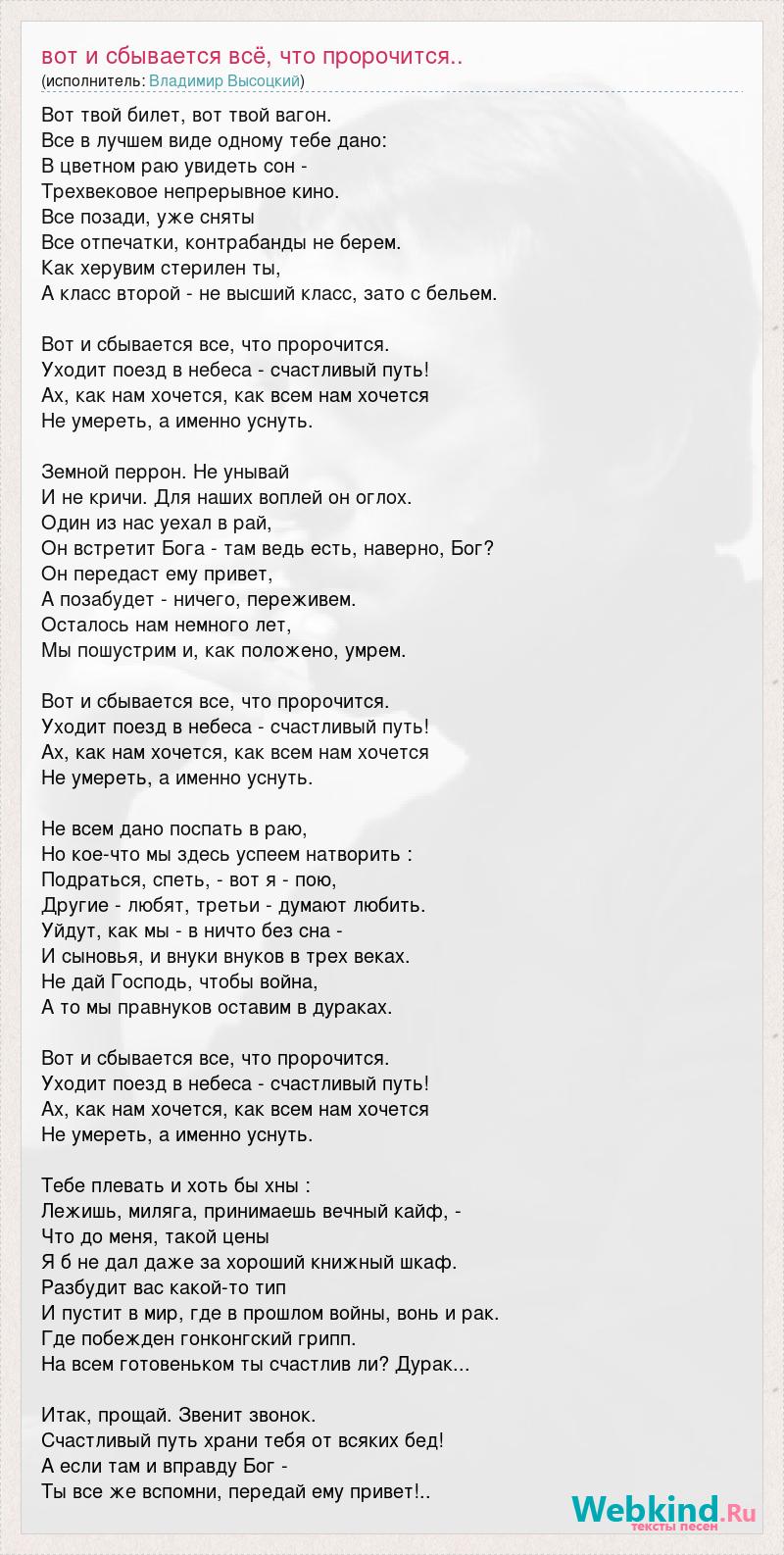 вот и сбывается всё, что пророчится..
(исполнитель: Владимир Высоцкий)

Вот твой билет, вот твой вагон.
Все в лучшем виде одному тебе дано:
В цветном раю увидеть сон -
Трехвековое непрерывное кино.
Все позади, уже сняты
Все отпечатки, контрабанды не берем.
Как херувим стерилен ты,
А класс второй - не высший класс, зато с бельем.

Вот и сбывается все, что пророчится.
Уходит поезд в небеса - счастливый путь!
Ах, как нам хочется, как всем нам хочется
Не умереть, а именно уснуть.

Земной перрон. Не унывай
И не кричи. Для наших воплей он оглох.
Один из нас уехал в рай,
Он встретит Бога - там ведь есть, наверно, Бог?
Он передаст ему привет,
А позабудет - ничего, переживем.
Осталось нам немного лет,
Мы пошустрим и, как положено, умрем.

Вот и сбывается все, что пророчится.
Уходит поезд в небеса - счастливый путь!
Ах, как нам хочется, как всем нам хочется
Не умереть, а именно уснуть.

Не всем дано поспать в раю,
Но кое-что мы здесь успеем натворить :
Подраться, спеть, - вот я - пою,
Другие - любят, третьи - думают любить.
Уйдут, как мы - в ничто без сна -
И сыновья, и внуки внуков в трех веках.
Не дай Господь, чтобы война,
А то мы правнуков оставим в дураках.

Вот и сбывается все, что пророчится.
Уходит поезд в небеса - счастливый путь!
Ах, как нам хочется, как всем нам хочется
Не умереть, а именно уснуть.

Тебе плевать и хоть бы хны :
Лежишь, миляга, принимаешь вечный кайф, -
Что до меня, такой цены
Я б не дал даже за хороший книжный шкаф.
Разбудит вас какой-то тип
И пустит в мир, где в прошлом войны, вонь и рак.
Где побежден гонконгский грипп.
На всем готовеньком ты счастлив ли? Дурак...

Итак, прощай. Звенит звонок.
Счастливый путь храни тебя от всяких бед!
А если там и вправду Бог -
Ты все же вспомни, передай ему привет!..

Webkind.Ru
тексты песен